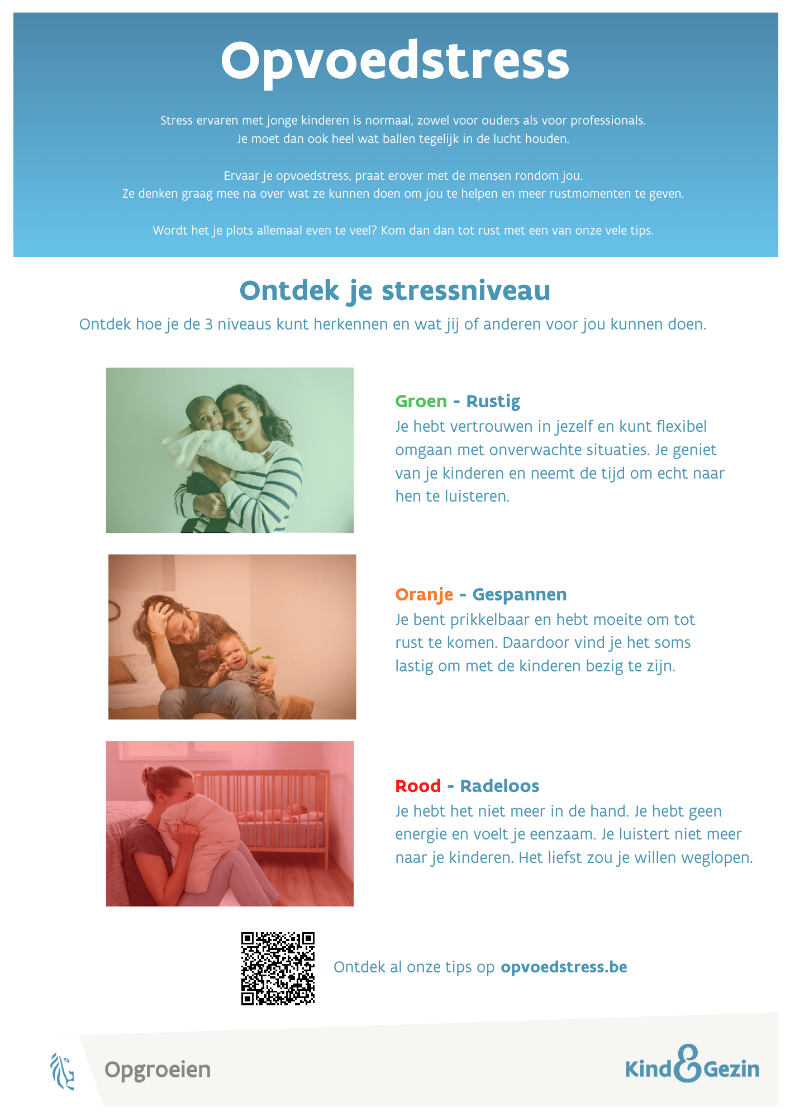 Opvoedstress

Stress ervaren met jonge kinderen is normaal, zowel voor ouders als voor professionals. Je moet dan ook heel wat ballen tegelijk in de lucht houden.

Ervaar je opvoedstress, praat erover met de mensen rondom jou. Ze denken graag mee na over wat ze kunnen doen om jou te helpen en meer rustmomenten te geven.

Wordt het je plots allemaal even te veel? Kom dan dan tot rust met een van onze vele tips.

Ontdek je stressniveau

Ontdek hoe je de 3 niveaus kunt herkennen en wat jij of anderen voor jou kunnen doen.

Groen - Rustig

Je hebt vertrouwen in jezelf en kunt flexibel omgaan met onverwachte situaties. Je geniet van je kinderen en neemt de tijd om echt naar hen te luisteren.

Oranje - Gespannen

Je bent prikkelbaar en hebt moeite om tot rust te komen. Daardoor vind je het soms lastig om met de kinderen bezig te zijn.

Rood - Radeloos

Je hebt het niet meer in de hand. Je hebt geen energie en voelt je eenzaam. Je luistert niet meer naar je kinderen. Het liefst zou je willen weglopen.

Ontdek al onze tips op opvoedstress.be

Opgroeien

Kind&Gezin